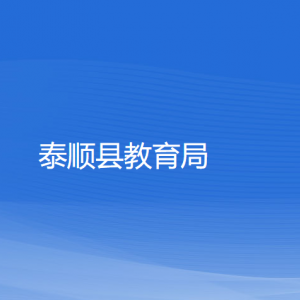 泰顺县教育局